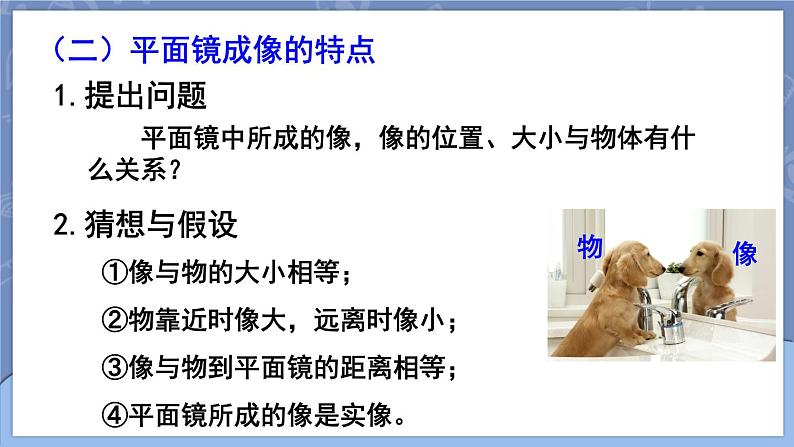 （二）平面镜成像的特点

1. 提出问题

平面镜中所成的像，像的位置、大小与物体有什么关系？

2. 猜想与假设

①像与物的大小相等；

②物靠近时像大，远离时像小；

③像与物到平面镜的距离相等；

④平面镜所成的像是实像。

物

像